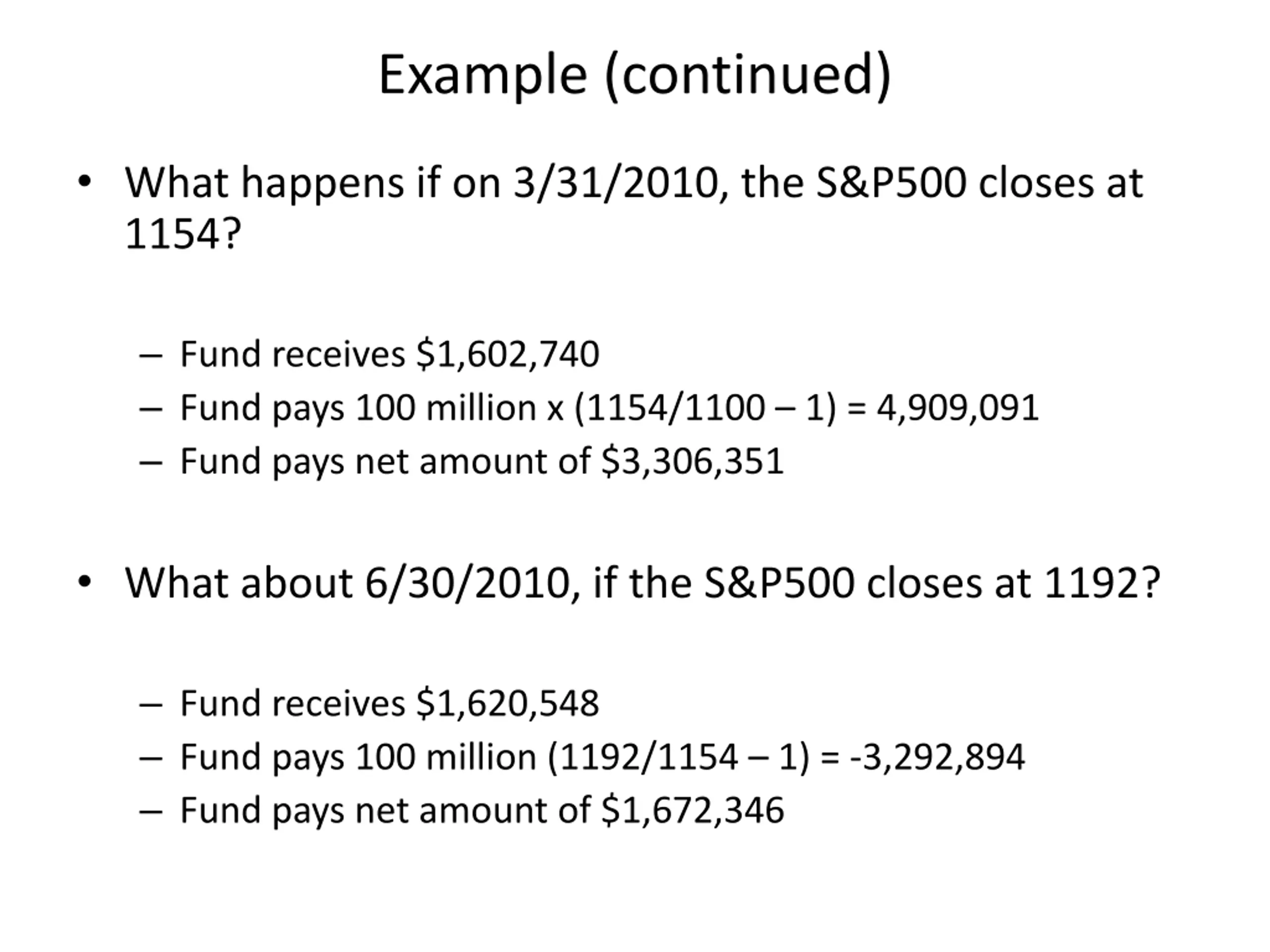 Example (continued)

• What happens if on 3/31/2010, the S&P500 closes at 1154?

– Fund receives \$1,602,740
– Fund pays 100 million x (1154/1100 – 1) = 4,909,091
– Fund pays net amount of \$3,306,351

• What about 6/30/2010, if the S&P500 closes at 1192?

– Fund receives \$1,620,548
– Fund pays 100 million (1192/1154 – 1) = -3,292,894
– Fund pays net amount of \$1,672,346